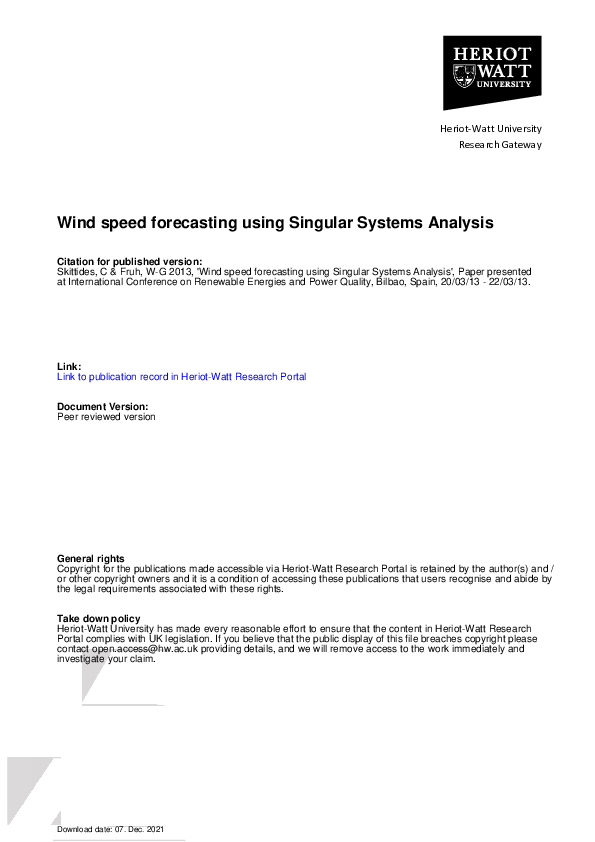 HERIOT
WATT
UNIVERSITY

Heriot-Watt University
Research Gateway

Wind speed forecasting using Singular Systems Analysis

Citation for published version:
Skittides, C & Fruh, W-G 2013, 'Wind speed forecasting using Singular Systems Analysis', Paper presented at International Conference on Renewable Energies and Power Quality, Bilbao, Spain, 20/03/13 - 22/03/13.

Link:
Link to publication record in Heriot-Watt Research Portal

Document Version:
Peer reviewed version

General rights
Copyright for the publications made accessible via Heriot-Watt Research Portal is retained by the author(s) and / or other copyright owners and it is a condition of accessing these publications that users recognise and abide by the legal requirements associated with these rights.

Take down policy
Heriot-Watt University has made every reasonable effort to ensure that the content in Heriot-Watt Research Portal complies with UK legislation. If you believe that the public display of this file breaches copyright please contact open.access@hw.ac.uk providing details, and we will remove access to the work immediately and investigate your claim.

Download date: 07. Dec. 2021